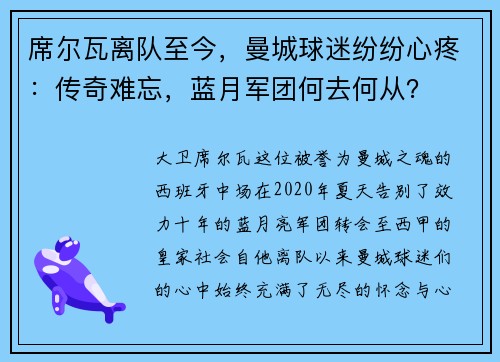 席尔瓦离队至今，曼城球迷纷纷心疼：传奇难忘，蓝月军团何去何从？

大卫席尔瓦这位被誉为曼城之魂的西班牙中场在2020年夏天告别了效力十年的蓝月亮军团转会至西甲的皇家社会自他离队以来曼城球迷们的心中始终充满了无尽的怀念与心